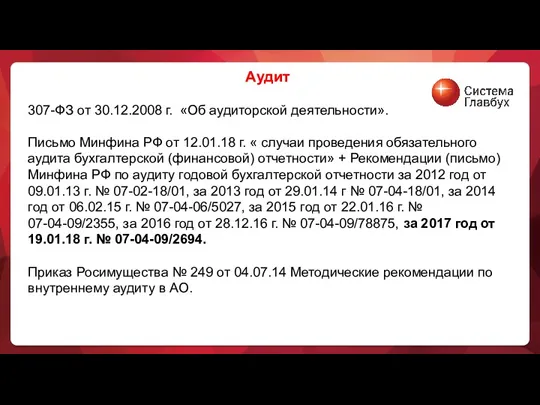 Аудит

Система Главбух

307-ФЗ от 30.12.2008 г. «Об аудиторской деятельности».

Письмо Минфина РФ от 12.01.18 г. « случаи проведения обязательного аудита бухгалтерской (финансовой) отчетности» + Рекомендации (письмо) Минфина РФ по аудиту годовой бухгалтерской отчетности за 2012 год от 09.01.13 г. № 07-02-18/01, за 2013 год от 29.01.14 г № 07-04-18/01, за 2014 год от 06.02.15 г. № 07-04-06/5027, за 2015 год от 22.01.16 г. № 07-04-09/2355, за 2016 год от 28.12.16 г. № 07-04-09/78875, за 2017 год от 19.01.18 г. № 07-04-09/2694.

Приказ Росимущества № 249 от 04.07.14 Методические рекомендации по внутреннему аудиту в АО.